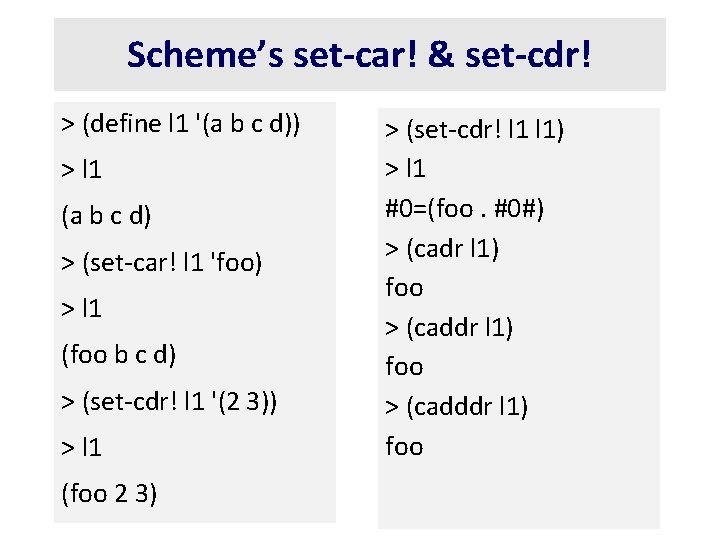 Scheme's set-car! & set-cdr!

> (define l1 '(a b c d))
> l1
(a b c d)
> (set-car! l1 'foo)
> l1
(foo b c d)
> (set-cdr! l1 '(2 3))
> l1
(foo 2 3)

> (set-cdr! l1 l1)
> l1
#0=(foo . #0#)
> (cadr l1)
foo
> (caddr l1)
foo
> (cadddr l1)
foo